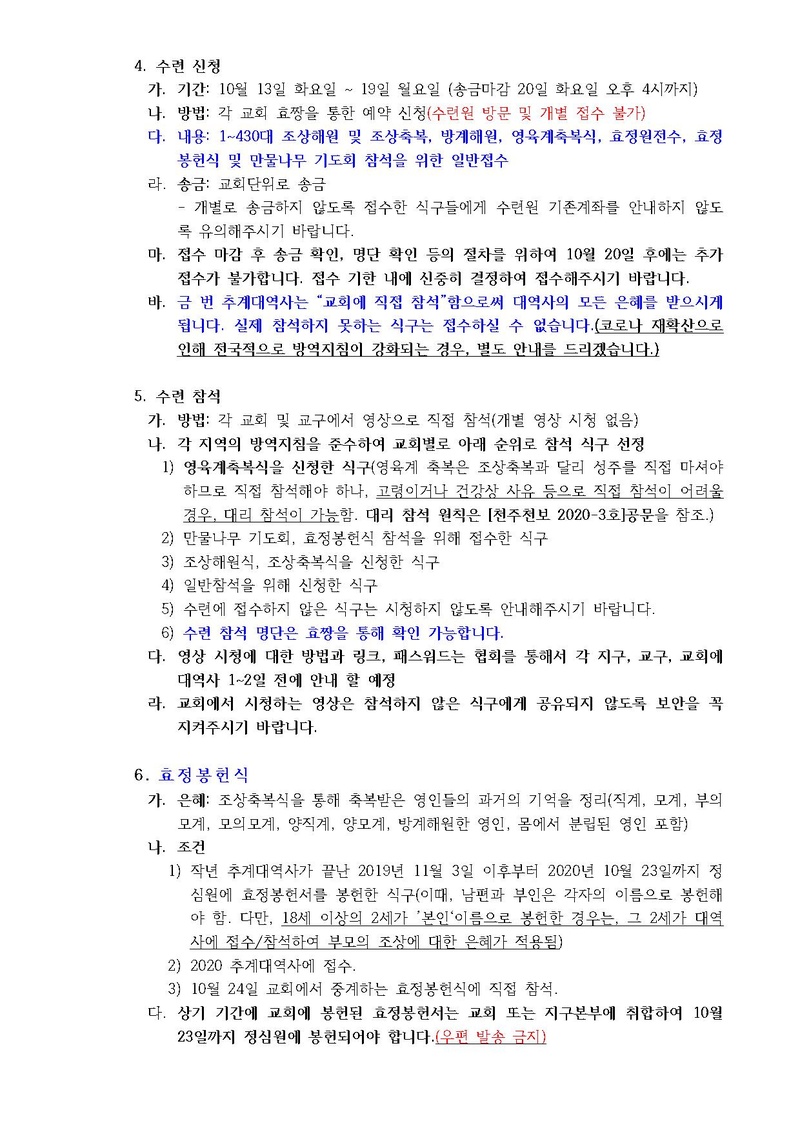 4. 수련 신청

가. 기간: 10월 13일 화요일 ~ 19일 월요일 (송금마감 20일 화요일 오후 4시까지)

나. 방법: 각 교회 효짱을 통한 예약 신청(수련원 방문 및 개별 접수 불가)

다. 내용: 1~430대 조상해원 및 조상축복, 방계해원, 영육계축복식, 효정원전수, 효정봉헌식 및 만물나무 기도회 참석을 위한 일반접수

라. 송금: 교회단위로 송금
- 개별로 송금하지 않도록 접수한 식구들에게 수련원 기존계좌를 안내하지 않도록 유의해주시기 바랍니다.

마. 접수 마감 후 송금 확인, 명단 확인 등의 절차를 위하여 10월 20일 후에는 추가 접수가 불가합니다. 접수 기한 내에 신중히 결정하여 접수해주시기 바랍니다.

바. 금 번 추계대역사는 "교회에 직접 참석"함으로써 대역사의 모든 은혜를 받으시게 됩니다. 실제 참석하지 못하는 식구는 접수하실 수 없습니다.(코로나 재확산으로 인해 전국적으로 방역지침이 강화되는 경우, 별도 안내를 드리겠습니다.)

5. 수련 참석

가. 방법: 각 교회 및 교구에서 영상으로 직접 참석(개별 영상 시청 없음)

나. 각 지역의 방역지침을 준수하여 교회별로 아래 순위로 참석 식구 선정
1) 영육계축복식을 신청한 식구(영육계 축복은 조상축복과 달리 성주를 직접 마셔야 하므로 직접 참석해야 하나, 고령이거나 건강상 사유 등으로 직접 참석이 어려울 경우, 대리 참석이 가능함. 대리 참석 원칙은 [천주천보 2020-3호]공문을 참조.)
2) 만물나무 기도회, 효정봉헌식 참석을 위해 접수한 식구
3) 조상해원식, 조상축복식을 신청한 식구
4) 일반참석을 위해 신청한 식구
5) 수련에 접수하지 않은 식구는 시청하지 않도록 안내해주시기 바랍니다.
6) 수련 참석 명단은 효짱을 통해 확인 가능합니다.

다. 영상 시청에 대한 방법과 링크, 패스워드는 협회를 통해서 각 지구, 교구, 교회에 대역사 1~2일 전에 안내 할 예정

라. 교회에서 시청하는 영상은 참석하지 않은 식구에게 공유되지 않도록 보안을 꼭 지켜주시기 바랍니다.

6. 효정봉헌식

가. 은혜: 조상축복식을 통해 축복받은 영인들의 과거의 기억을 정리(직계, 모계, 부의 모계, 모의모계, 양직계, 양모계, 방계해원한 영인, 몸에서 분립된 영인 포함)

나. 조건
1) 작년 추계대역사가 끝난 2019년 11월 3일 이후부터 2020년 10월 23일까지 정심원에 효정봉헌서를 봉헌한 식구(이때, 남편과 부인은 각자의 이름으로 봉헌해야 함. 다만, 18세 이상의 2세가 '본인'이름으로 봉헌한 경우는, 그 2세가 대역사에 접수/참석하여 부모의 조상에 대한 은혜가 적용됨)
2) 2020 추계대역사에 접수.
3) 10월 24일 교회에서 중계하는 효정봉헌식에 직접 참석.

다. 상기 기간에 교회에 봉헌된 효정봉헌서는 교회 또는 지구본부에 취합하여 10월 23일까지 정심원에 봉헌되어야 합니다.(우편 발송 금지)